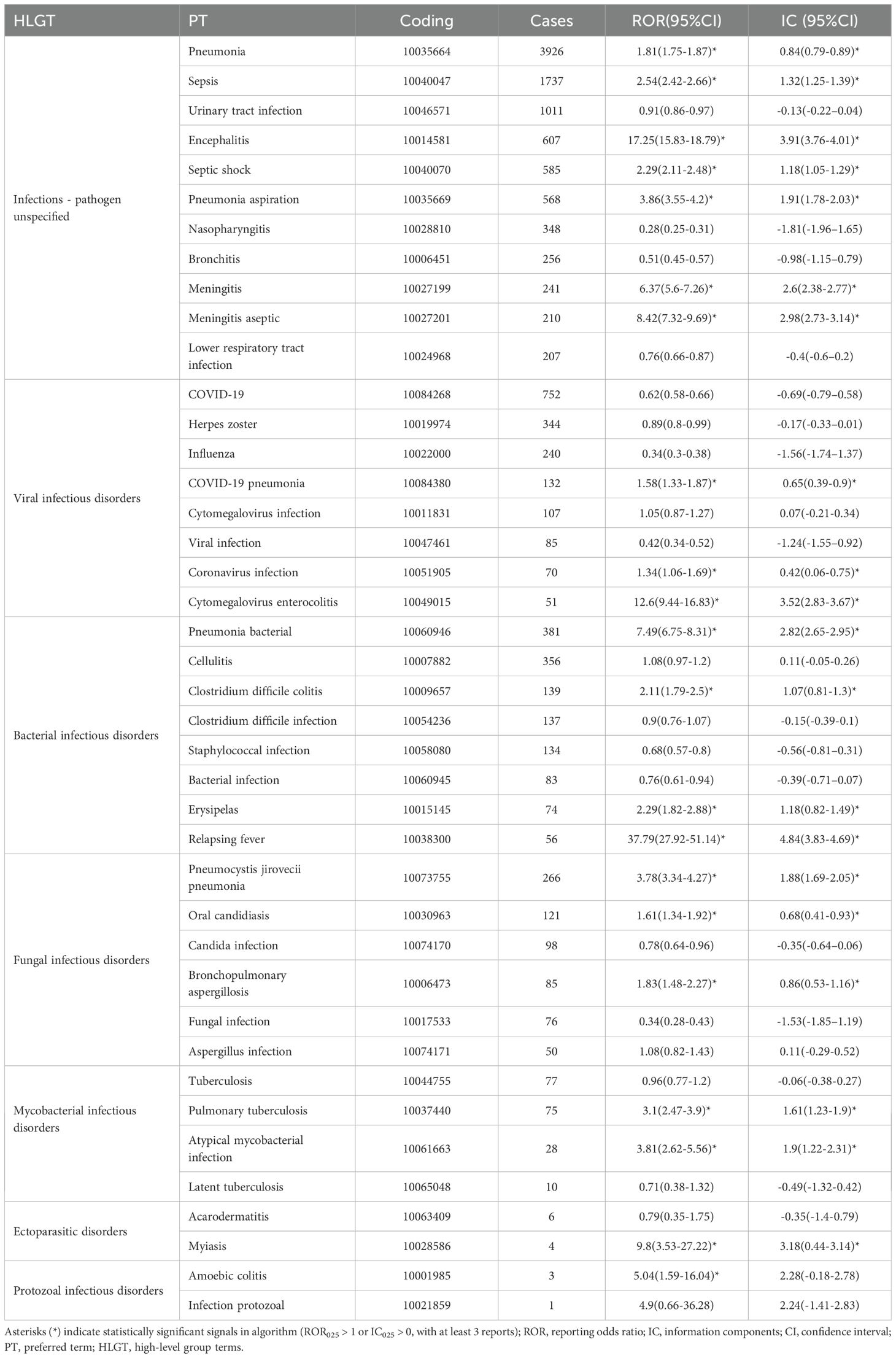 | HLGT | PT | Coding | Cases | ROR(95%CI) | IC (95%CI) |
|---|---|---|---|---|---|
| Infections - pathogen unspecified | Pneumonia | 10035664 | 3926 | 1.81(1.75-1.87)* | 0.84(0.79-0.89)* |
| | Sepsis | 10040047 | 1737 | 2.54(2.42-2.66)* | 1.32(1.25-1.39)* |
| | Urinary tract infection | 10046571 | 1011 | 0.91(0.86-0.97) | -0.13(-0.22–0.04) |
| | Encephalitis | 10014581 | 607 | 17.25(15.83-18.79)* | 3.91(3.76-4.01)* |
| | Septic shock | 10040070 | 585 | 2.29(2.11-2.48)* | 1.18(1.05-1.29)* |
| | Pneumonia aspiration | 10035669 | 568 | 3.86(3.55-4.2)* | 1.91(1.78-2.03)* |
| | Nasopharyngitis | 10028810 | 348 | 0.28(0.25-0.31) | -1.81(-1.96–1.65) |
| | Bronchitis | 10006451 | 256 | 0.51(0.45-0.57) | -0.98(-1.15–0.79) |
| | Meningitis | 10027199 | 241 | 6.37(5.6-7.26)* | 2.6(2.38-2.77)* |
| | Meningitis aseptic | 10027201 | 210 | 8.42(7.32-9.69)* | 2.98(2.73-3.14)* |
| | Lower respiratory tract infection | 10024968 | 207 | 0.76(0.66-0.87) | -0.4(-0.6–0.2) |
| Viral infectious disorders | COVID-19 | 10084268 | 752 | 0.62(0.58-0.66) | -0.69(-0.79–0.58) |
| | Herpes zoster | 10019974 | 344 | 0.89(0.8-0.99) | -0.17(-0.33–0.01) |
| | Influenza | 10022000 | 240 | 0.34(0.3-0.38) | -1.56(-1.74–1.37) |
| | COVID-19 pneumonia | 10084380 | 132 | 1.58(1.33-1.87)* | 0.65(0.39-0.9)* |
| | Cytomegalovirus infection | 10011831 | 107 | 1.05(0.87-1.27) | 0.07(-0.21-0.34) |
| | Viral infection | 10047461 | 85 | 0.42(0.34-0.52) | -1.24(-1.55–0.92) |
| | Coronavirus infection | 10051905 | 70 | 1.34(1.06-1.69)* | 0.42(0.06-0.75)* |
| | Cytomegalovirus enterocolitis | 10049015 | 51 | 12.6(9.44-16.83)* | 3.52(2.83-3.67)* |
| Bacterial infectious disorders | Pneumonia bacterial | 10060946 | 381 | 7.49(6.75-8.31)* | 2.82(2.65-2.95)* |
| | Cellulitis | 10007882 | 356 | 1.08(0.97-1.2) | 0.11(-0.05-0.26) |
| | Clostridium difficile colitis | 10009657 | 139 | 2.11(1.79-2.5)* | 1.07(0.81-1.3)* |
| | Clostridium difficile infection | 10054236 | 137 | 0.9(0.76-1.07) | -0.15(-0.39-0.1) |
| | Staphylococcal infection | 10058080 | 134 | 0.68(0.57-0.8) | -0.56(-0.81–0.31) |
| | Bacterial infection | 10060945 | 83 | 0.76(0.61-0.94) | -0.39(-0.71–0.07) |
| | Erysipelas | 10015145 | 74 | 2.29(1.82-2.88)* | 1.18(0.82-1.49)* |
| | Relapsing fever | 10038300 | 56 | 37.79(27.92-51.14)* | 4.84(3.83-4.69)* |
| Fungal infectious disorders | Pneumocystis jirovecii pneumonia | 10073755 | 266 | 3.78(3.34-4.27)* | 1.88(1.69-2.05)* |
| | Oral candidiasis | 10030963 | 121 | 1.61(1.34-1.92)* | 0.68(0.41-0.93)* |
| | Candida infection | 10074170 | 98 | 0.78(0.64-0.96) | -0.35(-0.64–0.06) |
| | Bronchopulmonary aspergillosis | 10006473 | 85 | 1.83(1.48-2.27)* | 0.86(0.53-1.16)* |
| | Fungal infection | 10017533 | 76 | 0.34(0.28-0.43) | -1.53(-1.85–1.19) |
| | Aspergillus infection | 10074171 | 50 | 1.08(0.82-1.43) | 0.11(-0.29-0.52) |
| Mycobacterial infectious disorders | Tuberculosis | 10044755 | 77 | 0.96(0.77-1.2) | -0.06(-0.38-0.27) |
| | Pulmonary tuberculosis | 10037440 | 75 | 3.1(2.47-3.9)* | 1.61(1.23-1.9)* |
| | Atypical mycobacterial infection | 10061663 | 28 | 3.81(2.62-5.56)* | 1.9(1.22-2.31)* |
| | Latent tuberculosis | 10065048 | 10 | 0.71(0.38-1.32) | -0.49(-1.32-0.42) |
| Ectoparasitic disorders | Acarodermatitis | 10063409 | 6 | 0.79(0.35-1.75) | -0.35(-1.4-0.79) |
| | Myiasis | 10028586 | 4 | 9.8(3.53-27.22)* | 3.18(0.44-3.14)* |
| Protozoal infectious disorders | Amoebic colitis | 10001985 | 3 | 5.04(1.59-16.04)* | 2.28(-0.18-2.78) |
| | Infection protozoal | 10021859 | 1 | 4.9(0.66-36.28) | 2.24(-1.41-2.83) |

Asterisks (*) indicate statistically significant signals in algorithm ($ROR_{025}$ > 1 or $IC_{025}$ > 0, with at least 3 reports); ROR, reporting odds ratio; IC, information components; CI, confidence interval; PT, preferred term; HLGT, high-level group terms.